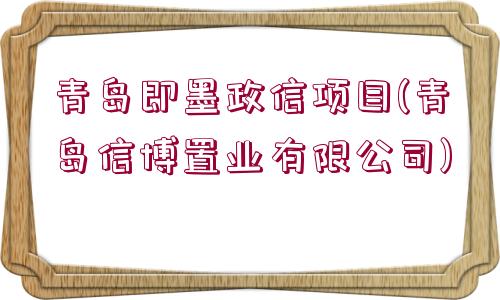 青岛即墨政信项目(青岛信博置业有限公司)